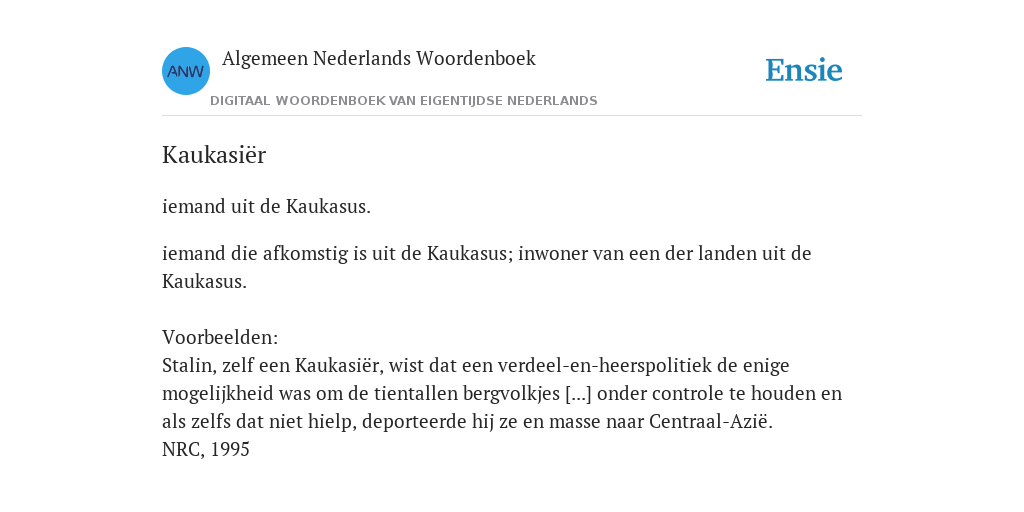 ANW

Algemeen Nederlands Woordenboek

DIGITAAL WOORDENBOEK VAN EIGENTIJDSE NEDERLANDS

Ensie

Kaukasiër

iemand uit de Kaukasus.

iemand die afkomstig is uit de Kaukasus; inwoner van een der landen uit de Kaukasus.

Voorbeelden:
Stalin, zelf een Kaukasiër, wist dat een verdeel-en-heerspolitiek de enige mogelijkheid was om de tientallen bergvolkjes [...] onder controle te houden en als zelfs dat niet hielp, deporteerde hij ze en masse naar Centraal-Azië.
NRC, 1995